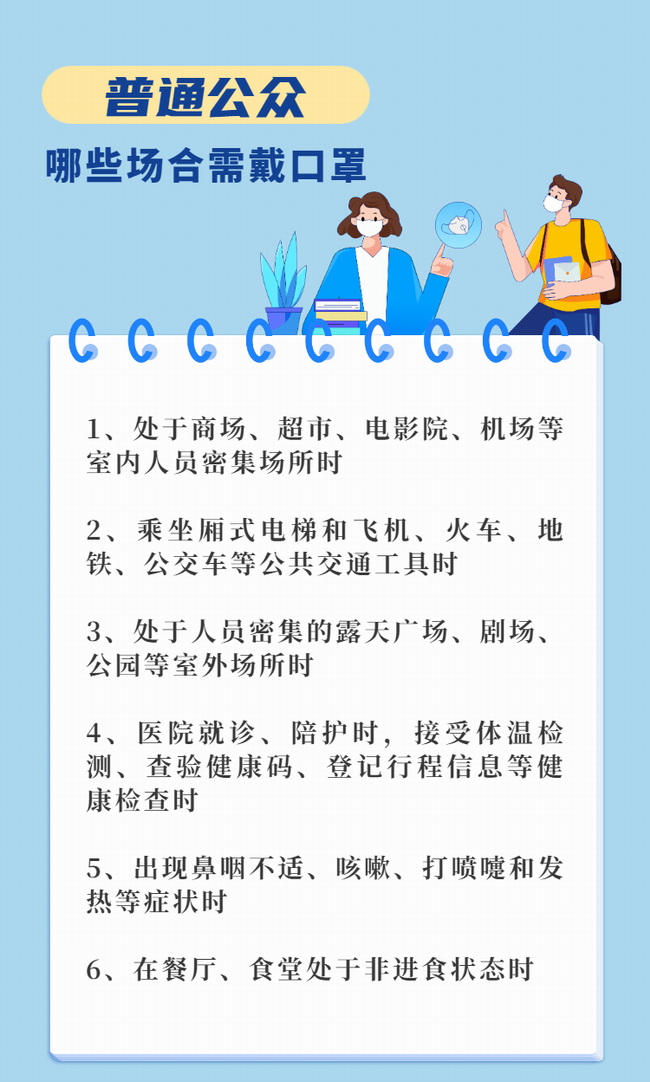 普通公众

哪些场合需戴口罩

1、处于商场、超市、电影院、机场等室内人员密集场所时

2、乘坐厢式电梯和飞机、火车、地铁、公交车等公共交通工具时

3、处于人员密集的露天广场、剧场、公园等室外场所时

4、医院就诊、陪护时，接受体温检测、查验健康码、登记行程信息等健康检查时

5、出现鼻咽不适、咳嗽、打喷嚏和发热等症状时

6、在餐厅、食堂处于非进食状态时